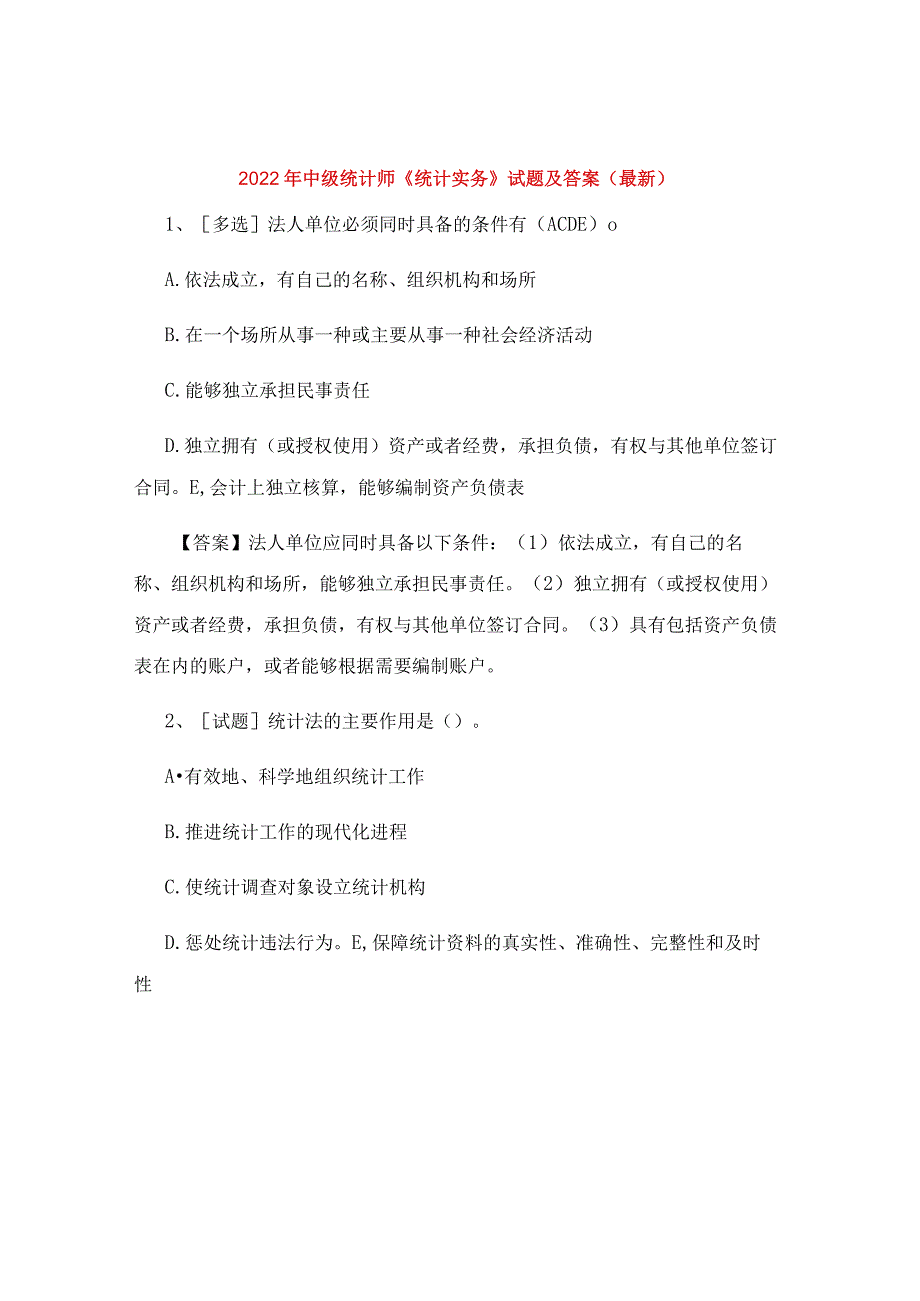 2022年中级统计师《统计实务》试题及答案（最新）

1、［多选］法人单位必须同时具备的条件有（ACDE）o

A.依法成立，有自己的名称、组织机构和场所

B.在一个场所从事一种或主要从事一种社会经济活动

C.能够独立承担民事责任

D.独立拥有（或授权使用）资产或者经费，承担负债，有权与其他单位签订合同。E,会计上独立核算，能够编制资产负债表

【答案】法人单位应同时具备以下条件：（1）依法成立，有自己的名称、组织机构和场所，能够独立承担民事责任。（2）独立拥有（或授权使用）资产或者经费，承担负债，有权与其他单位签订合同。（3）具有包括资产负债表在内的账户，或者能够根据需要编制账户。

2、［试题］统计法的主要作用是（）。

A•有效地、科学地组织统计工作

B.推进统计工作的现代化进程

C.使统计调查对象设立统计机构

D.惩处统计违法行为。E,保障统计资料的真实性、准确性、完整性和及时性